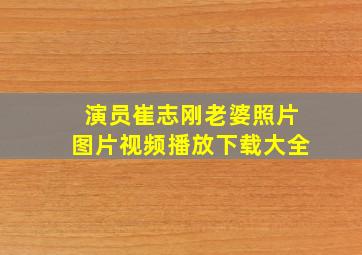 演员崔志刚老婆照片
图片视频播放下载大全